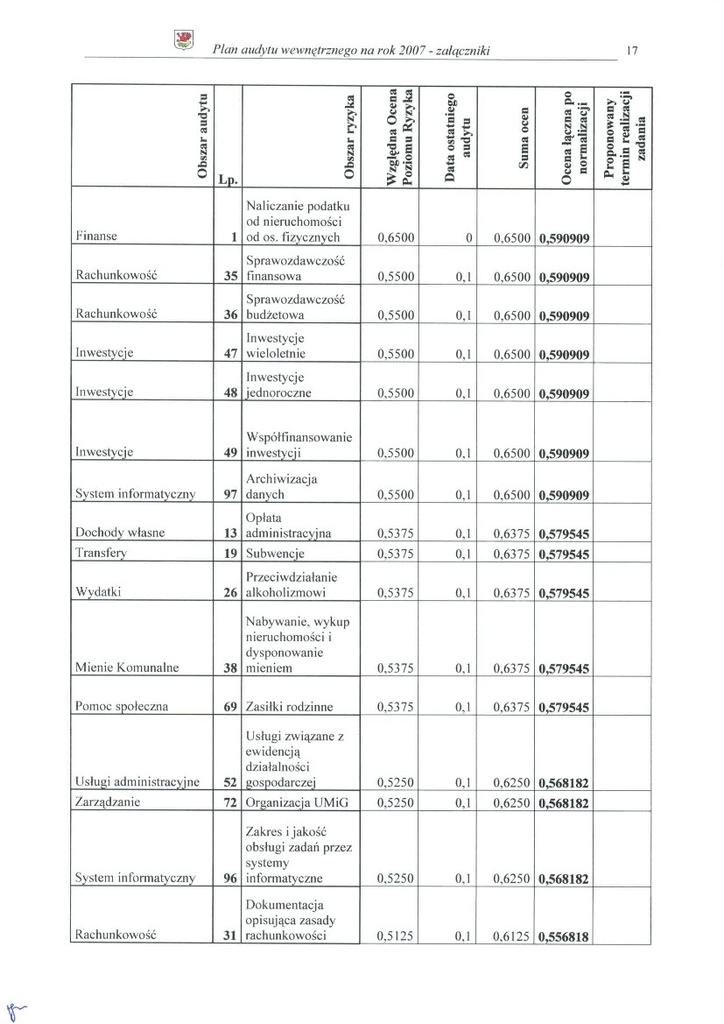 Plan audytu wewnętrznego na rok 2007 - załączniki

17

| Obszar audytu | Lp. | Obszar ryzyka | Względna Ocena Poziomu Ryzyka | Data ostatniego audytu | Suma ocen | Ocena łączna po normalizacji | Proponowany termin realizacji zadania |
|---|---|---|---|---|---|---|---|
| Finanse | 1 | Naliczanie podatku od nieruchomości od os. fizycznych | 0,6500 | 0 | 0,6500 | 0,590909 | |
| Rachunkowość | 35 | Sprawozdawczość finansowa | 0,5500 | 0,1 | 0,6500 | 0,590909 | |
| Rachunkowość | 36 | Sprawozdawczość budżetowa | 0,5500 | 0,1 | 0,6500 | 0,590909 | |
| Inwestycje | 47 | Inwestycje wieloletnie | 0,5500 | 0,1 | 0,6500 | 0,590909 | |
| Inwestycje | 48 | Inwestycje jednoroczne | 0,5500 | 0,1 | 0,6500 | 0,590909 | |
| Inwestycje | 49 | Współfinansowanie inwestycji | 0,5500 | 0,1 | 0,6500 | 0,590909 | |
| System informatyczny | 97 | Archiwizacja danych | 0,5500 | 0,1 | 0,6500 | 0,590909 | |
| Dochody własne | 13 | Opłata administracyjna | 0,5375 | 0,1 | 0,6375 | 0,579545 | |
| Transfery | 19 | Subwencje | 0,5375 | 0,1 | 0,6375 | 0,579545 | |
| Wydatki | 26 | Przeciwdziałanie alkoholizmowi | 0,5375 | 0,1 | 0,6375 | 0,579545 | |
| Mienie Komunalne | 38 | Nabywanie, wykup nieruchomości i dysponowanie mieniem | 0,5375 | 0,1 | 0,6375 | 0,579545 | |
| Pomoc społeczna | 69 | Zasiłki rodzinne | 0,5375 | 0,1 | 0,6375 | 0,579545 | |
| Usługi administracyjne | 52 | Usługi związane z ewidencją działalności gospodarczej | 0,5250 | 0,1 | 0,6250 | 0,568182 | |
| Zarządzanie | 72 | Organizacja UMiG | 0,5250 | 0,1 | 0,6250 | 0,568182 | |
| System informatyczny | 96 | Zakres i jakość obsługi zadań przez systemy informatyczne | 0,5250 | 0,1 | 0,6250 | 0,568182 | |
| Rachunkowość | 31 | Dokumentacja opisująca zasady rachunkowości | 0,5125 | 0,1 | 0,6125 | 0,556818 | |